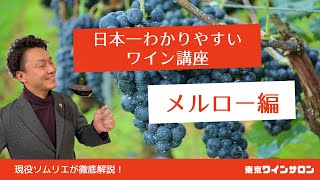 日本一わかりやすい
ワイン講座

メルロー編

現役ソムリエが徹底解説！

東京ワインサロン